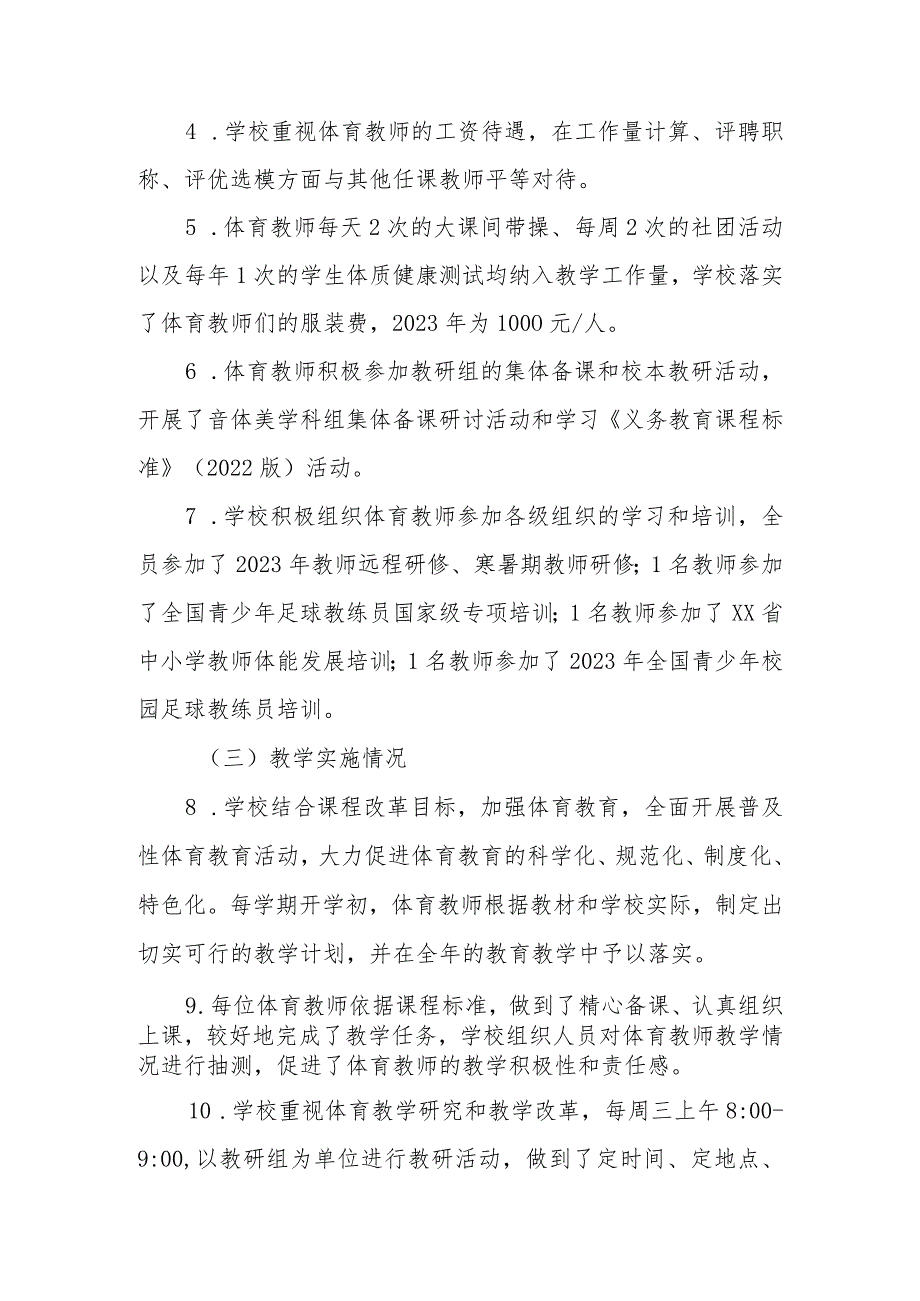 4．学校重视体育教师的工资待遇，在工作量计算、评聘职称、评优选模方面与其他任课教师平等对待。

5．体育教师每天2次的大课间带操、每周2次的社团活动以及每年1次的学生体质健康测试均纳入教学工作量，学校落实了体育教师们的服装费，2023年为1000元/人。

6．体育教师积极参加教研组的集体备课和校本教研活动，开展了音体美学科组集体备课研讨活动和学习《义务教育课程标准》（2022版）活动。

7．学校积极组织体育教师参加各级组织的学习和培训，全员参加了2023年教师远程研修、寒暑期教师研修；1名教师参加了全国青少年足球教练员国家级专项培训；1名教师参加了XX省中小学教师体能发展培训；1名教师参加了2023年全国青少年校园足球教练员培训。

（三）教学实施情况

8．学校结合课程改革目标，加强体育教育，全面开展普及性体育教育活动，大力促进体育教育的科学化、规范化、制度化、特色化。每学期开学初，体育教师根据教材和学校实际，制定出切实可行的教学计划，并在全年的教育教学中予以落实。

9.每位体育教师依据课程标准，做到了精心备课、认真组织上课，较好地完成了教学任务，学校组织人员对体育教师教学情况进行抽测，促进了体育教师的教学积极性和责任感。

10．学校重视体育教学研究和教学改革，每周三上午8:00-9:00,以教研组为单位进行教研活动，做到了定时间、定地点、